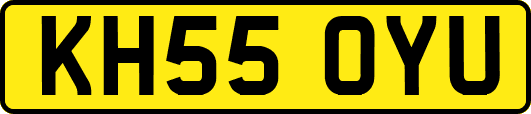 KH55 OYU